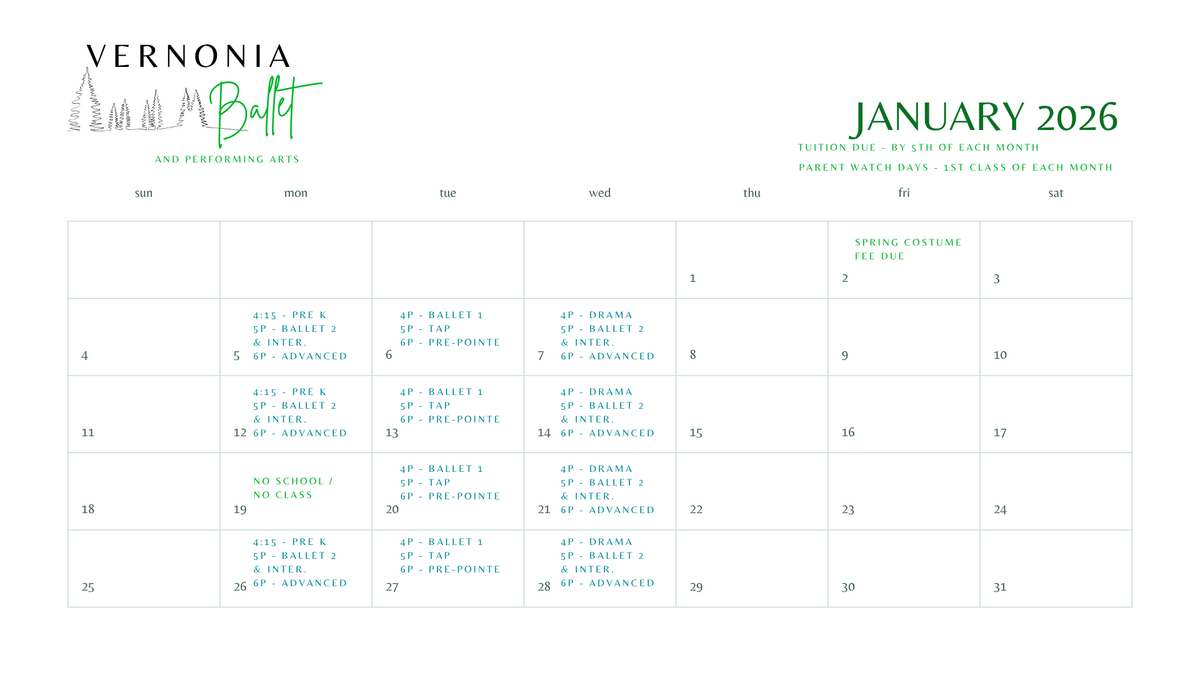 VERNONIA
Ballet
AND PERFORMING ARTS

JANUARY 2026
TUITION DUE - BY 5TH OF EACH MONTH
PARENT WATCH DAYS - 1ST CLASS OF EACH MONTH

| sun | mon | tue | wed | thu | fri | sat |
|---|---|---|---|---|---|---|
| | | | | 1 | SPRING COSTUME FEE DUE 2 | 3 |
| 4 | 4:15 - PRE K 5P - BALLET 2 & INTER. 6P - ADVANCED 5 | 4P - BALLET 1 5P - TAP 6P - PRE-POINTE 6 | 4P - DRAMA 5P - BALLET 2 & INTER. 6P - ADVANCED 7 | 8 | 9 | 10 |
| 11 | 4:15 - PRE K 5P - BALLET 2 & INTER. 6P - ADVANCED 12 | 4P - BALLET 1 5P - TAP 6P - PRE-POINTE 13 | 4P - DRAMA 5P - BALLET 2 & INTER. 6P - ADVANCED 14 | 15 | 16 | 17 |
| 18 | NO SCHOOL / NO CLASS 19 | 4P - BALLET 1 5P - TAP 6P - PRE-POINTE 20 | 4P - DRAMA 5P - BALLET 2 & INTER. 6P - ADVANCED 21 | 22 | 23 | 24 |
| 25 | 4:15 - PRE K 5P - BALLET 2 & INTER. 6P - ADVANCED 26 | 4P - BALLET 1 5P - TAP 6P - PRE-POINTE 27 | 4P - DRAMA 5P - BALLET 2 & INTER. 6P - ADVANCED 28 | 29 | 30 | 31 |